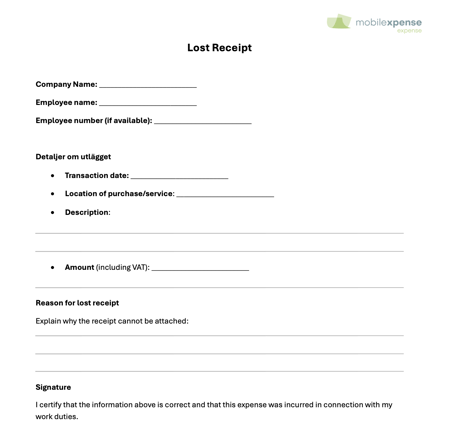 mobilexpense
expense

Lost Receipt

Company Name: ________________________

Employee name: ________________________

Employee number (if available): ________________________

Detaljer om utlägget

• Transaction date: ________________________
• Location of purchase/service: ________________________
• Description:

• Amount (including VAT): ________________________

Reason for lost receipt

Explain why the receipt cannot be attached:

Signature

I certify that the information above is correct and that this expense was incurred in connection with my work duties.